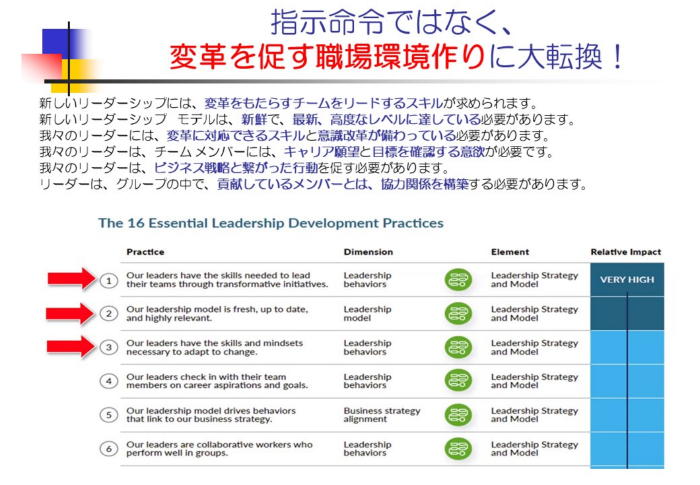 指示命令ではなく、
変革を促す職場環境作りに大転換！

新しいリーダーシップには、変革をもたらすチームをリードするスキルが求められます。
新しいリーダーシップ　モデルは、新鮮で、最新、高度なレベルに達している必要があります。
我々のリーダーには、変革に対応できるスキルと意識改革が備わっている必要があります。
我々のリーダーは、チーム メンバーには、キャリア願望と目標を確認する意欲が必要です。
我々のリーダーは、ビジネス戦略と繋がった行動を促す必要があります。
リーダーは、グループの中で、貢献しているメンバーとは、協力関係を構築する必要があります。

The 16 Essential Leadership Development Practices

| | Practice | Dimension | Element | Relative Impact |
|---|---|---|---|---|
| 1 | Our leaders have the skills needed to lead their teams through transformative initiatives. | Leadership behaviors | Leadership Strategy and Model | VERY HIGH |
| 2 | Our leadership model is fresh, up to date, and highly relevant. | Leadership model | Leadership Strategy and Model | |
| 3 | Our leaders have the skills and mindsets necessary to adapt to change. | Leadership behaviors | Leadership Strategy and Model | |
| 4 | Our leaders check in with their team members on career aspirations and goals. | Leadership behaviors | Leadership Strategy and Model | |
| 5 | Our leadership model drives behaviors that link to our business strategy. | Business strategy alignment | Leadership Strategy and Model | |
| 6 | Our leaders are collaborative workers who perform well in groups. | Leadership behaviors | Leadership Strategy and Model | |